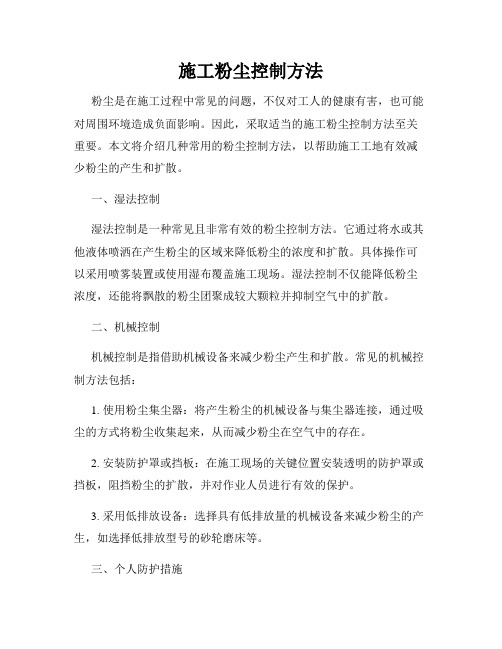 施工粉尘控制方法

粉尘是在施工过程中常见的问题，不仅对工人的健康有害，也可能对周围环境造成负面影响。因此，采取适当的施工粉尘控制方法至关重要。本文将介绍几种常用的粉尘控制方法，以帮助施工工地有效减少粉尘的产生和扩散。

一、湿法控制

湿法控制是一种常见且非常有效的粉尘控制方法。它通过将水或其他液体喷洒在产生粉尘的区域来降低粉尘的浓度和扩散。具体操作可以采用喷雾装置或使用湿布覆盖施工现场。湿法控制不仅能降低粉尘浓度，还能将飘散的粉尘团聚成较大颗粒并抑制空气中的扩散。

二、机械控制

机械控制是指借助机械设备来减少粉尘产生和扩散。常见的机械控制方法包括：

1. 使用粉尘集尘器：将产生粉尘的机械设备与集尘器连接，通过吸尘的方式将粉尘收集起来，从而减少粉尘在空气中的存在。

2. 安装防护罩或挡板：在施工现场的关键位置安装透明的防护罩或挡板，阻挡粉尘的扩散，并对作业人员进行有效的保护。

3. 采用低排放设备：选择具有低排放量的机械设备来减少粉尘的产生，如选择低排放型号的砂轮磨床等。

三、个人防护措施